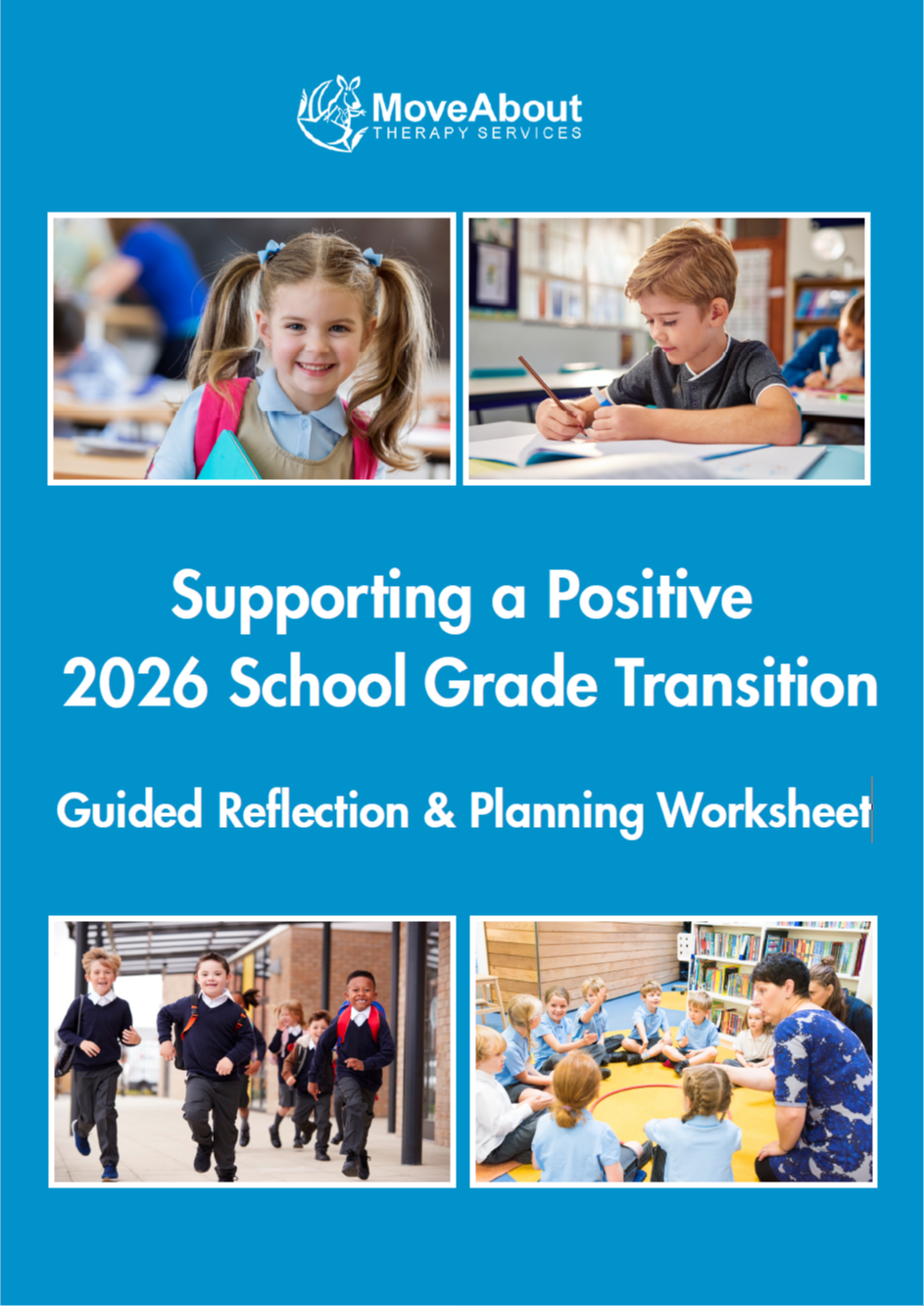 MoveAbout
THERAPY SERVICES

Supporting a Positive
2026 School Grade Transition

Guided Reflection & Planning Worksheet